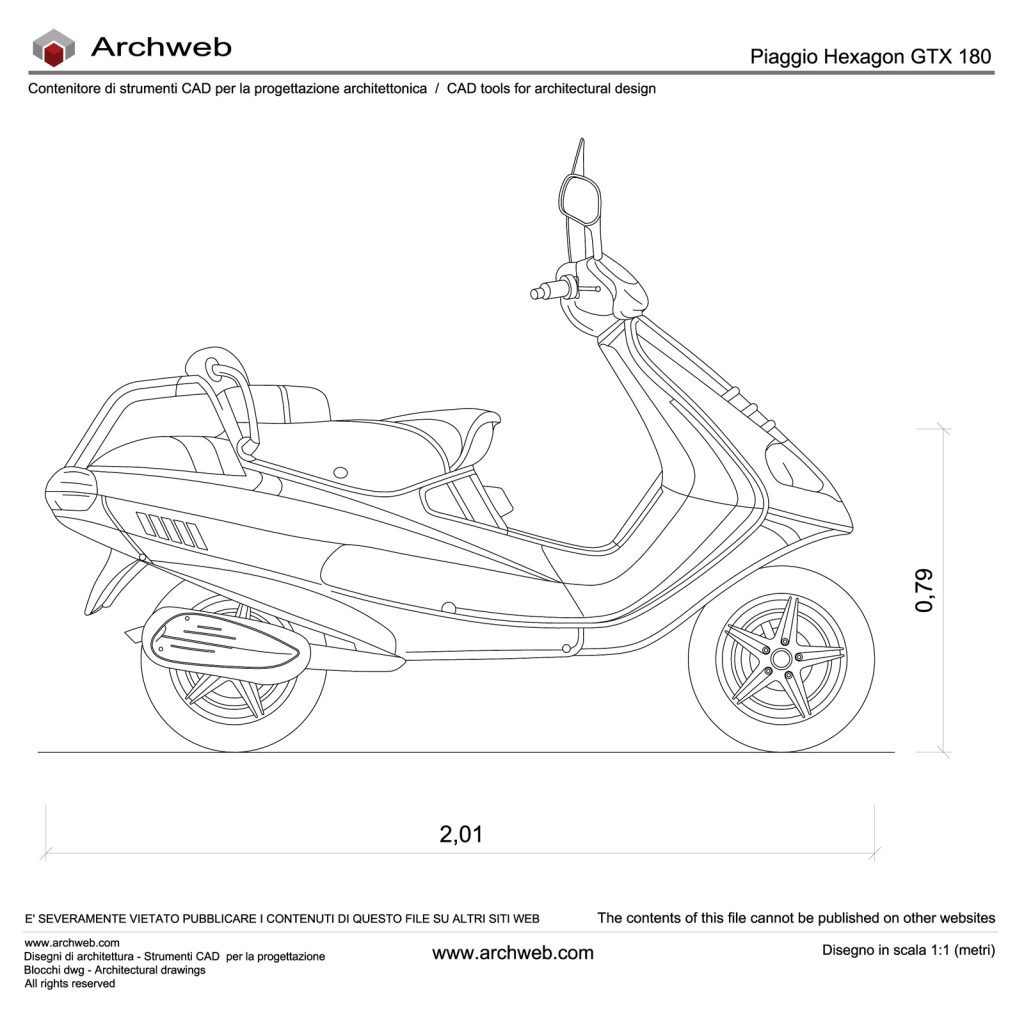 Archweb

Piaggio Hexagon GTX 180

Contenitore di strumenti CAD per la progettazione architettonica / CAD tools for architectural design

0,79

2,01

E' SEVERAMENTE VIETATO PUBBLICARE I CONTENUTI DI QUESTO FILE SU ALTRI SITI WEB

The contents of this file cannot be published on other websites

www.archweb.com
Disegni di architettura - Strumenti CAD per la progettazione
Blocchi dwg - Architectural drawings
All rights reserved

www.archweb.com

Disegno in scala 1:1 (metri)